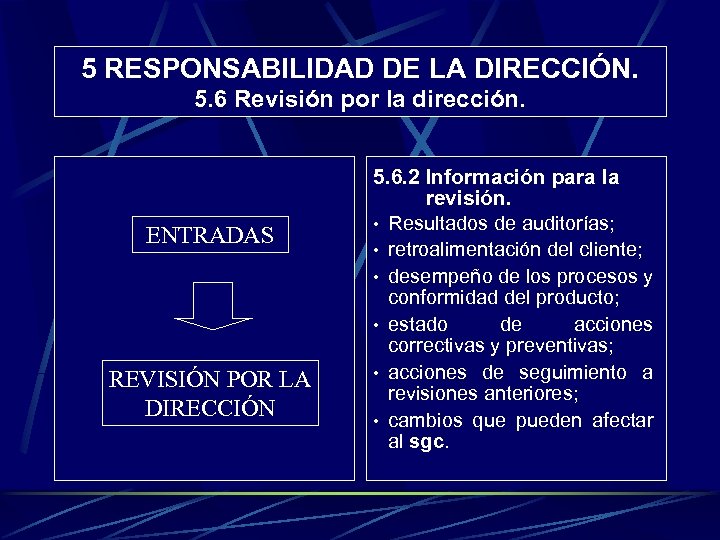 5 RESPONSABILIDAD DE LA DIRECCIÓN.
5.6 Revisión por la dirección.

ENTRADAS

REVISIÓN POR LA DIRECCIÓN

5.6.2 Información para la revisión.

• Resultados de auditorías;
• retroalimentación del cliente;
• desempeño de los procesos y conformidad del producto;
• estado de acciones correctivas y preventivas;
• acciones de seguimiento a revisiones anteriores;
• cambios que pueden afectar al sgc.